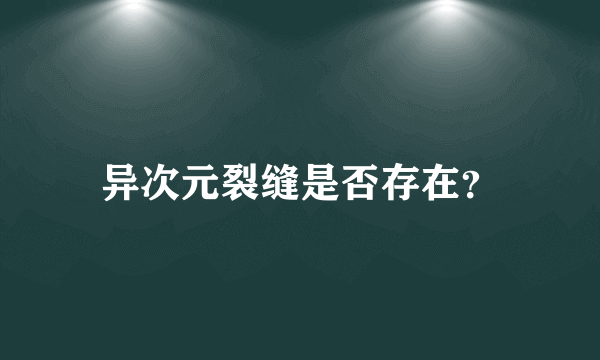 异次元裂缝是否存在?